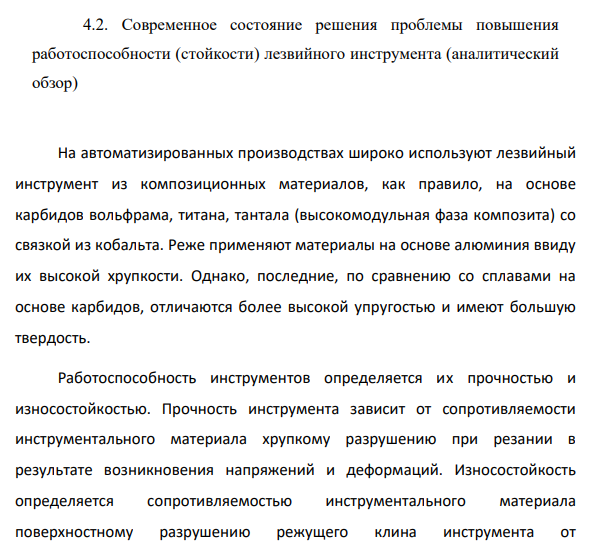 4.2. Современное состояние решения проблемы повышения работоспособности (стойкости) лезвийного инструмента (аналитический обзор)

На автоматизированных производствах широко используют лезвийный инструмент из композиционных материалов, как правило, на основе карбидов вольфрама, титана, тантала (высокомодульная фаза композита) со связкой из кобальта. Реже применяют материалы на основе алюминия ввиду их высокой хрупкости. Однако, последние, по сравнению со сплавами на основе карбидов, отличаются более высокой упругостью и имеют большую твердость.

Работоспособность инструментов определяется их прочностью и износостойкостью. Прочность инструмента зависит от сопротивляемости инструментального материала хрупкому разрушению при резании в результате возникновения напряжений и деформаций. Износостойкость определяется сопротивляемостью инструментального материала поверхностному разрушению режущего клина инструмента от